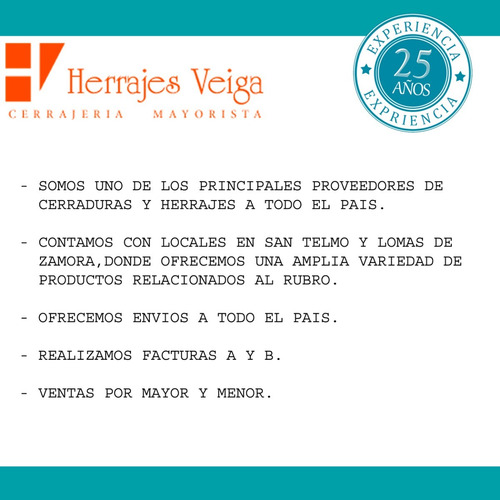 Herrajes Veiga
CERRAJERIA MAYORISTA

EXPERIENCIA
25
AÑOS
EXPRIENCIA

- SOMOS UNO DE LOS PRINCIPALES PROVEEDORES DE CERRADURAS Y HERRAJES A TODO EL PAIS.

- CONTAMOS CON LOCALES EN SAN TELMO Y LOMAS DE ZAMORA,DONDE OFRECEMOS UNA AMPLIA VARIEDAD DE PRODUCTOS RELACIONADOS AL RUBRO.

- OFRECEMOS ENVIOS A TODO EL PAIS.

- REALIZAMOS FACTURAS A Y B.

- VENTAS POR MAYOR Y MENOR.